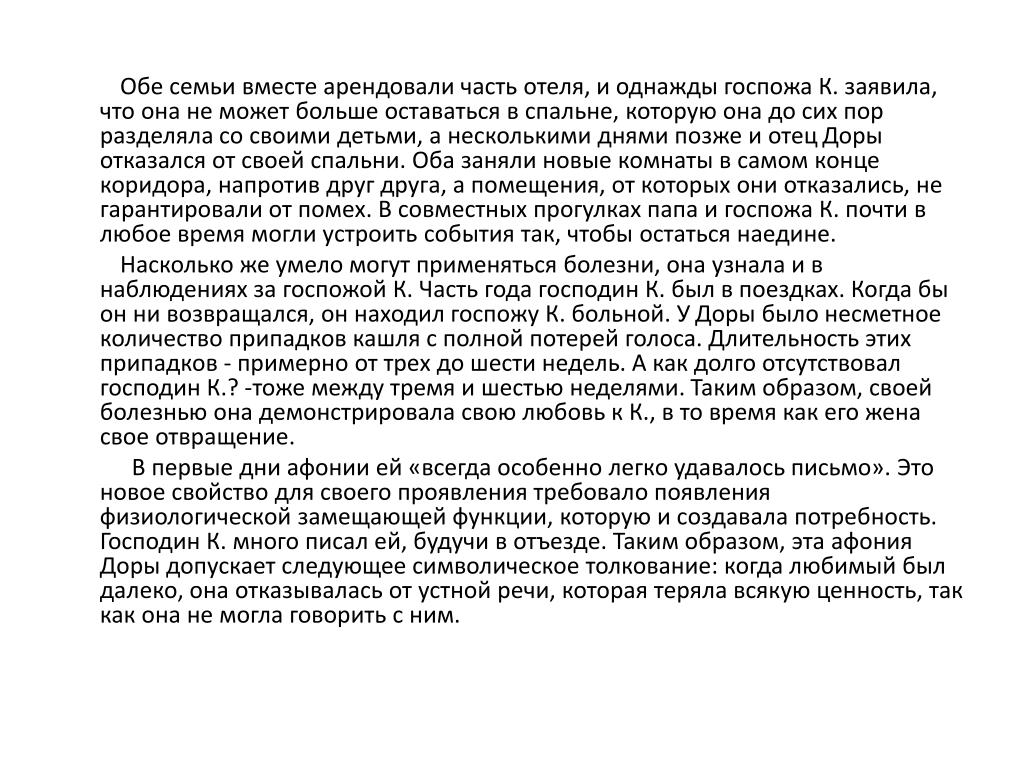 Обе семьи вместе арендовали часть отеля, и однажды госпожа К. заявила, что она не может больше оставаться в спальне, которую она до сих пор разделяла со своими детьми, а несколькими днями позже и отец Доры отказался от своей спальни. Оба заняли новые комнаты в самом конце коридора, напротив друг друга, а помещения, от которых они отказались, не гарантировали от помех. В совместных прогулках папа и госпожа К. почти в любое время могли устроить события так, чтобы остаться наедине.

Насколько же умело могут применяться болезни, она узнала и в наблюдениях за госпожой К. Часть года господин К. был в поездках. Когда бы он ни возвращался, он находил госпожу К. больной. У Доры было несметное количество припадков кашля с полной потерей голоса. Длительность этих припадков - примерно от трех до шести недель. А как долго отсутствовал господин К.? -тоже между тремя и шестью неделями. Таким образом, своей болезнью она демонстрировала свою любовь к К., в то время как его жена свое отвращение.

В первые дни афонии ей «всегда особенно легко удавалось письмо». Это новое свойство для своего проявления требовало появления физиологической замещающей функции, которую и создавала потребность. Господин К. много писал ей, будучи в отъезде. Таким образом, эта афония Доры допускает следующее символическое толкование: когда любимый был далеко, она отказывалась от устной речи, которая теряла всякую ценность, так как она не могла говорить с ним.